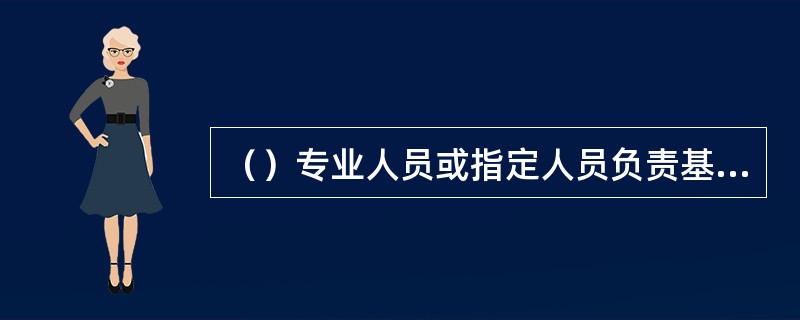 （）专业人员或指定人员负责基...